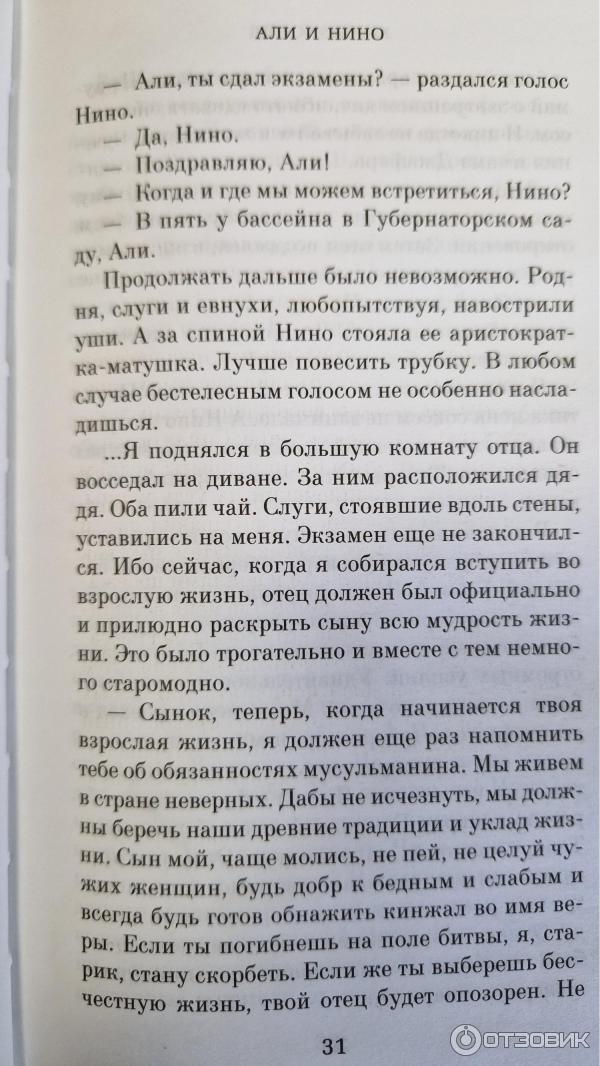 АЛИ И НИНО

— Али, ты сдал экзамены? — раздался голос Нино.

— Да, Нино.

— Поздравляю, Али!

— Когда и где мы можем встретиться, Нино?

— В пять у бассейна в Губернаторском саду, Али.

Продолжать дальше было невозможно. Родня, слуги и евнухи, любопытствуя, навострили уши. А за спиной Нино стояла ее аристократка-матушка. Лучше повесить трубку. В любом случае бестелесным голосом не особенно насладишься.

...Я поднялся в большую комнату отца. Он восседал на диване. За ним расположился дядя. Оба пили чай. Слуги, стоявшие вдоль стены, уставились на меня. Экзамен еще не закончился. Ибо сейчас, когда я собирался вступить во взрослую жизнь, отец должен был официально и прилюдно раскрыть сыну всю мудрость жизни. Это было трогательно и вместе с тем немного старомодно.

— Сынок, теперь, когда начинается твоя взрослая жизнь, я должен еще раз напомнить тебе об обязанностях мусульманина. Мы живем в стране неверных. Дабы не исчезнуть, мы должны беречь наши древние традиции и уклад жизни. Сын мой, чаще молись, не пей, не целуй чужих женщин, будь добр к бедным и слабым и всегда будь готов обнажить кинжал во имя веры. Если ты погибнешь на поле битвы, я, старик, стану скорбеть. Если же ты выберешь бесчестную жизнь, твой отец будет опозорен. Не

31

ОТЗОВИК